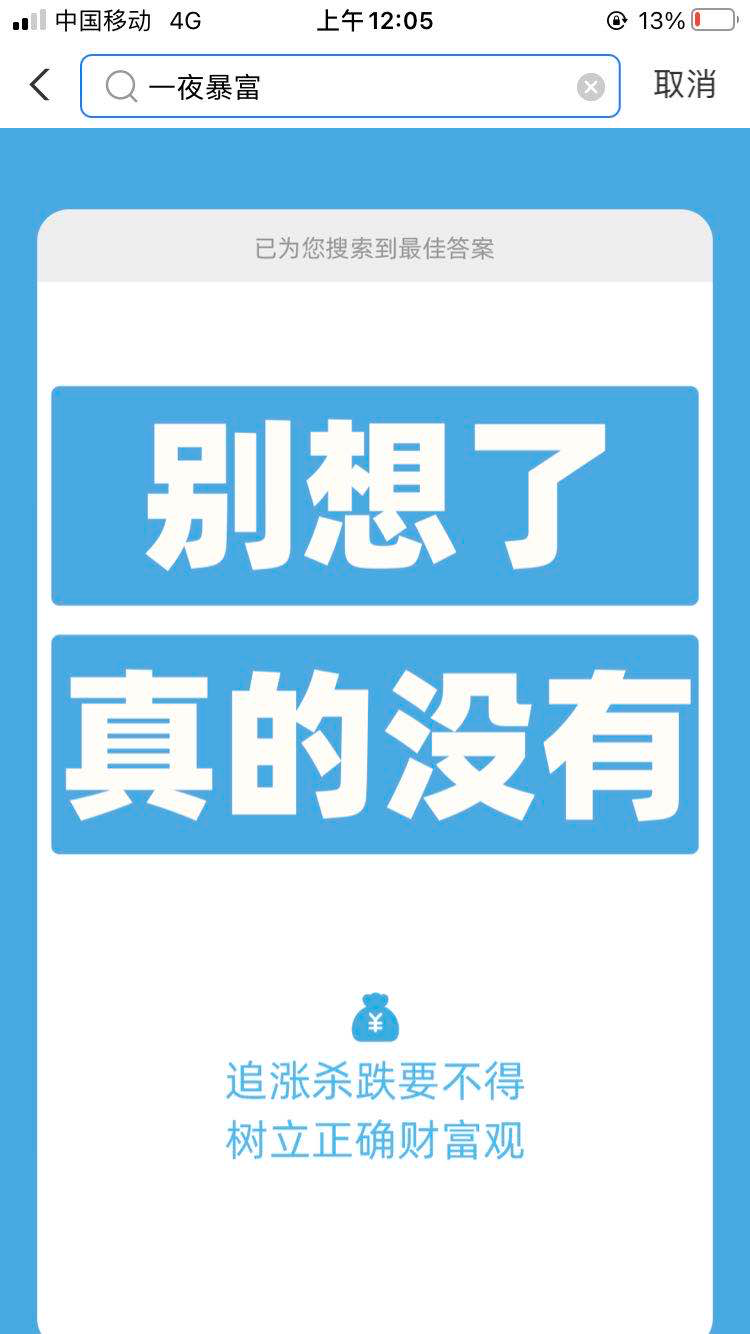 中国移动 4G 上午12:05 13%

一夜暴富

取消

已为您搜索到最佳答案

别想了

真的没有

¥

追涨杀跌要不得
树立正确财富观